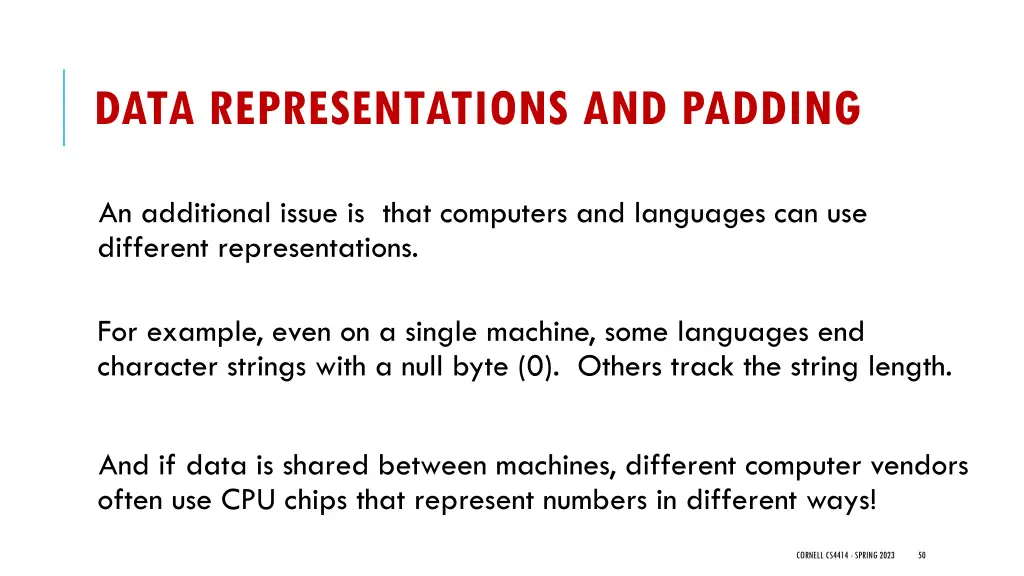 DATA REPRESENTATIONS AND PADDING

An additional issue is that computers and languages can use different representations.

For example, even on a single machine, some languages end character strings with a null byte (0). Others track the string length.

And if data is shared between machines, different computer vendors often use CPU chips that represent numbers in different ways!

CORNELL CS4414 - SPRING 2023 50